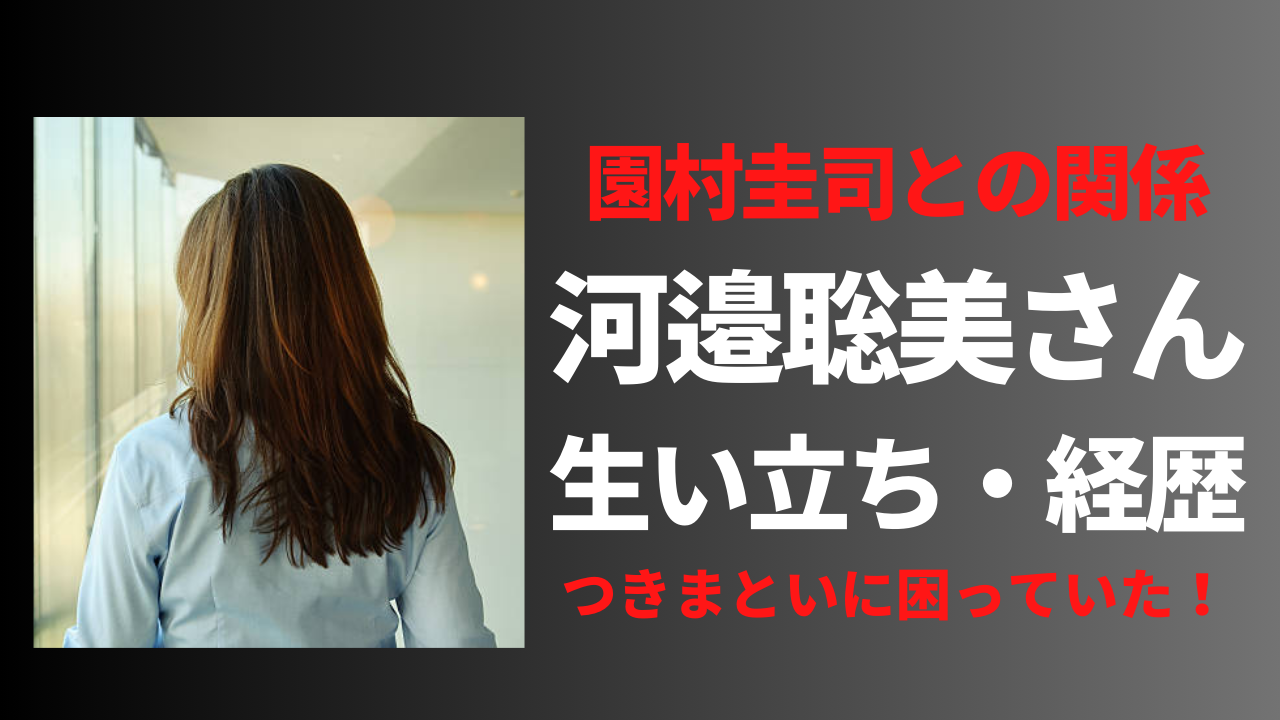 園村圭司との関係
河邉聡美さん
生い立ち・経歴
つきまといに困っていた！